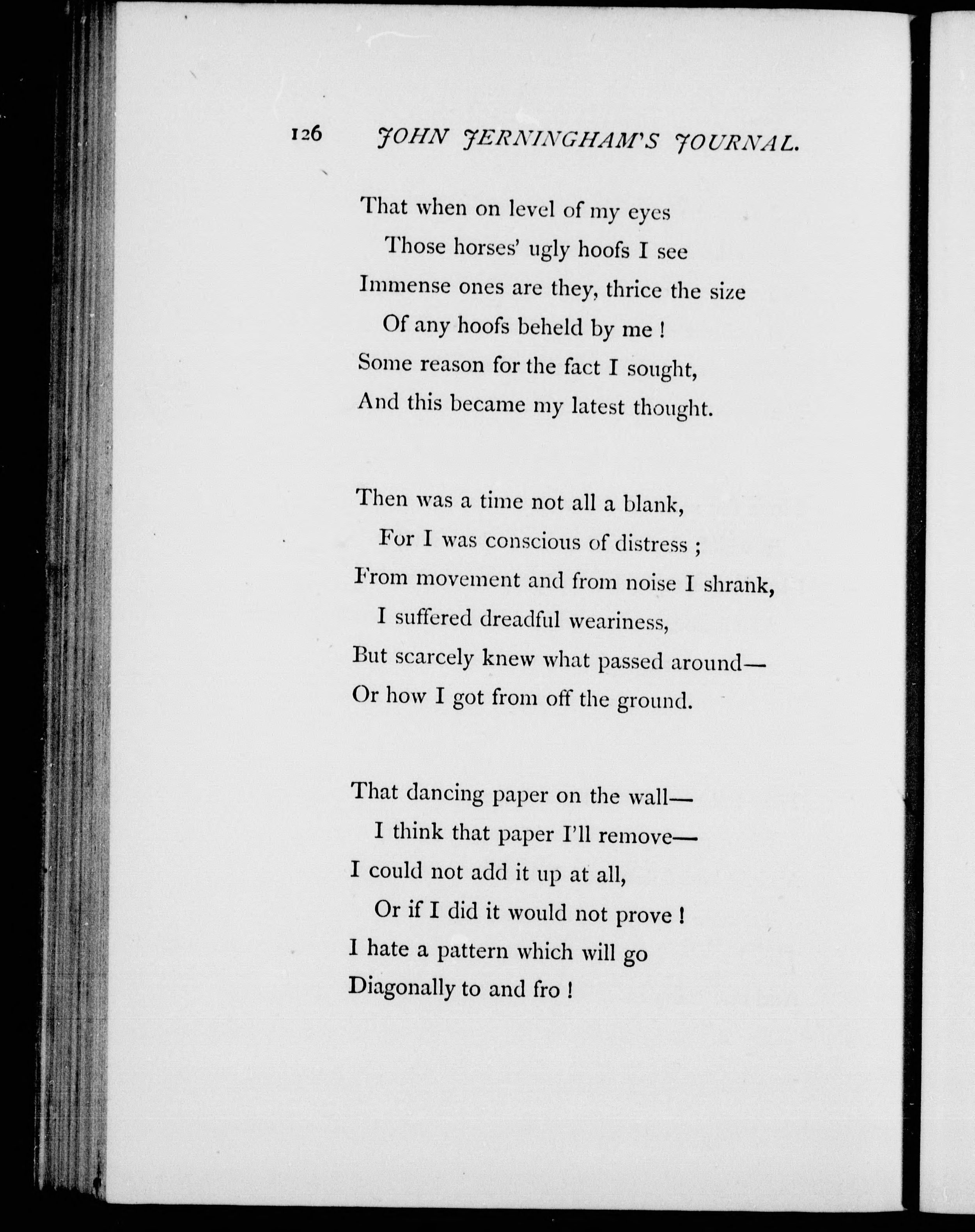 126 JOHN JERNINGHAM'S JOURNAL.

That when on level of my eyes
Those horses' ugly hoofs I see
Immense ones are they, thrice the size
Of any hoofs beheld by me !
Some reason for the fact I sought,
And this became my latest thought.

Then was a time not all a blank,
For I was conscious of distress ;
From movement and from noise I shrank,
I suffered dreadful weariness,
But scarcely knew what passed around—
Or how I got from off the ground.

That dancing paper on the wall—
I think that paper I'll remove—
I could not add it up at all,
Or if I did it would not prove !
I hate a pattern which will go
Diagonally to and fro !